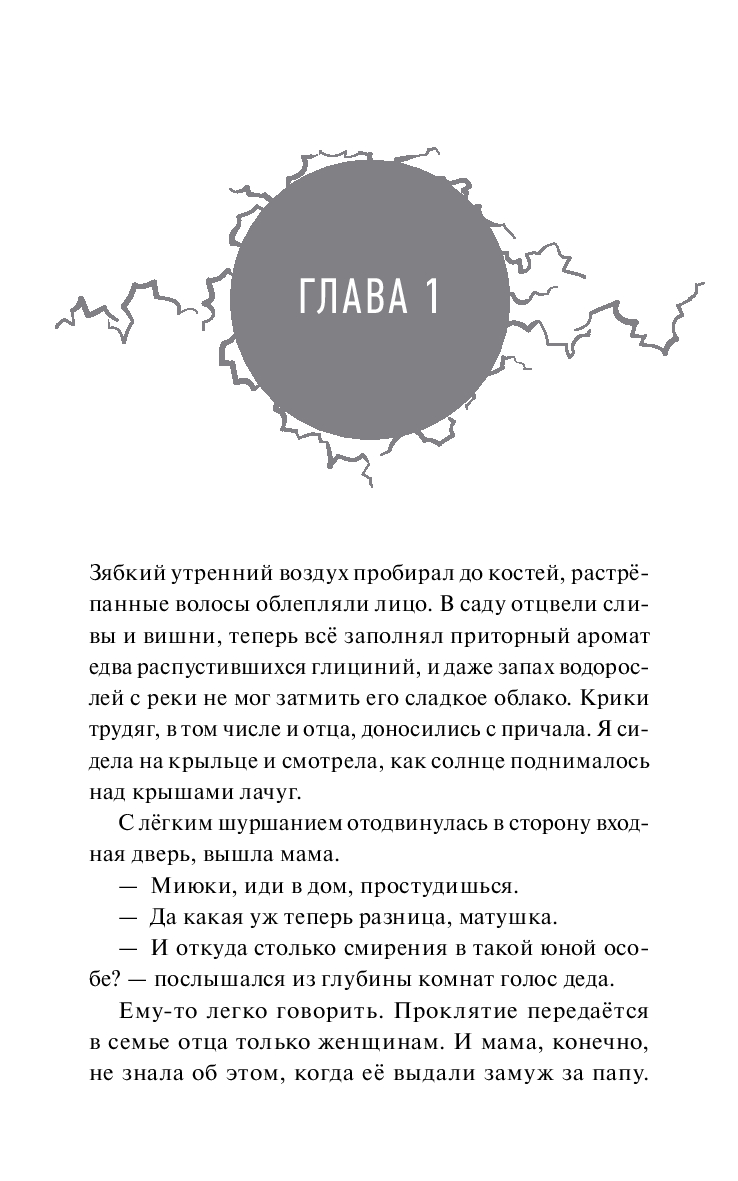 ГЛАВА 1

Зябкий утренний воздух пробирал до костей, растрёпанные волосы облепляли лицо. В саду отцвели сливы и вишни, теперь всё заполнял приторный аромат едва распустившихся глициний, и даже запах водорослей с реки не мог затмить его сладкое облако. Крики трудяг, в том числе и отца, доносились с причала. Я сидела на крыльце и смотрела, как солнце поднималось над крышами лачуг.

С лёгким шуршанием отодвинулась в сторону входная дверь, вышла мама.

— Миюки, иди в дом, простудишься.

— Да какая уж теперь разница, матушка.

— И откуда столько смирения в такой юной особе? — послышался из глубины комнат голос деда.

Ему-то легко говорить. Проклятие передаётся в семье отца только женщинам. И мама, конечно, не знала об этом, когда её выдали замуж за папу.